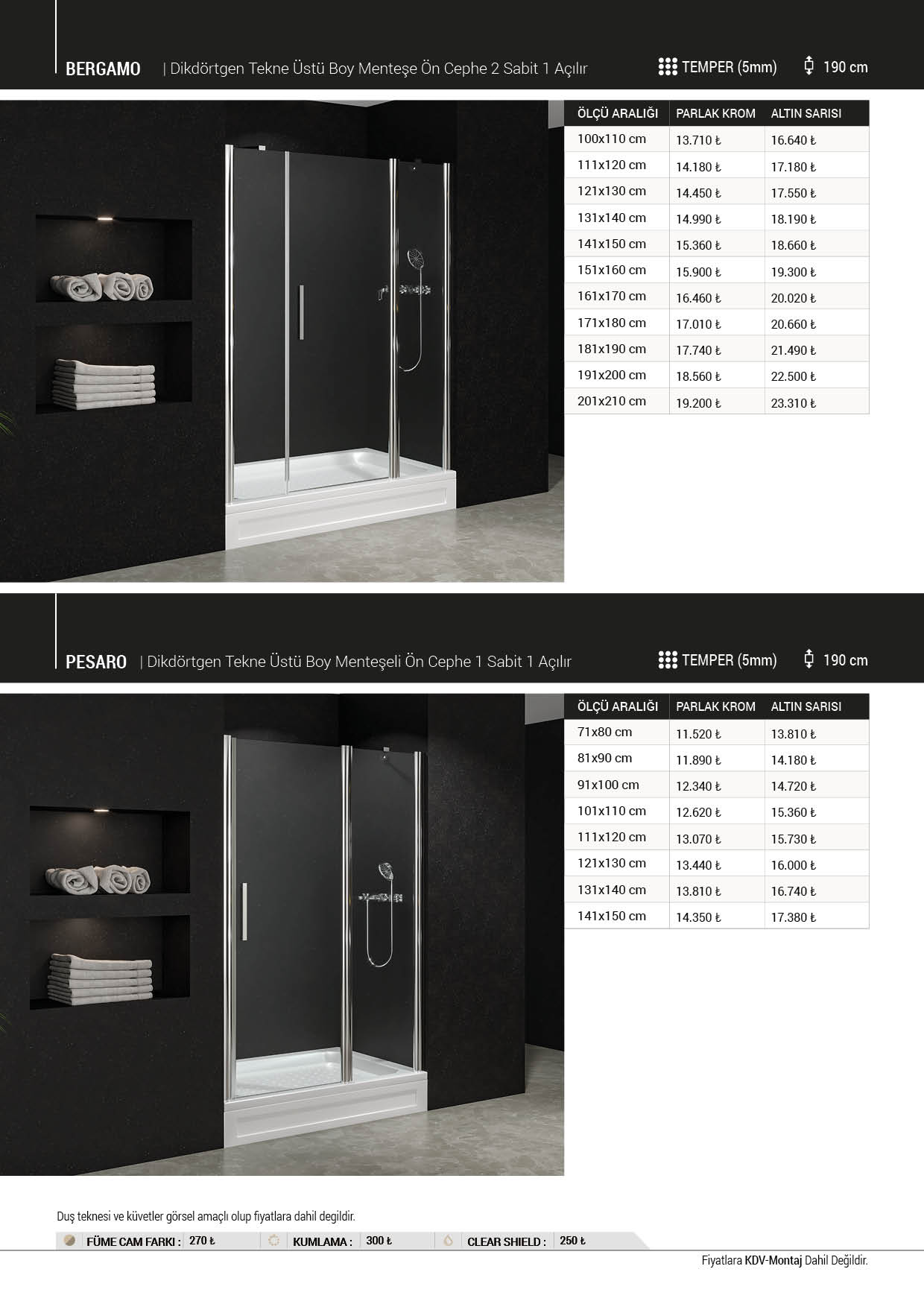 BERGAMO | Dikdörtgen Tekne Üstü Boy Menteşe Ön Cephe 2 Sabit 1 Açılır

TEMPER (5mm) 190 cm

| ÖLÇÜ ARALIĞI | PARLAK KROM | ALTIN SARISI |
|---|---|---|
| 100x110 cm | 13.710 ₺ | 16.640 ₺ |
| 111x120 cm | 14.180 ₺ | 17.180 ₺ |
| 121x130 cm | 14.450 ₺ | 17.550 ₺ |
| 131x140 cm | 14.990 ₺ | 18.190 ₺ |
| 141x150 cm | 15.360 ₺ | 18.660 ₺ |
| 151x160 cm | 15.900 ₺ | 19.300 ₺ |
| 161x170 cm | 16.460 ₺ | 20.020 ₺ |
| 171x180 cm | 17.010 ₺ | 20.660 ₺ |
| 181x190 cm | 17.740 ₺ | 21.490 ₺ |
| 191x200 cm | 18.560 ₺ | 22.500 ₺ |
| 201x210 cm | 19.200 ₺ | 23.310 ₺ |

PESARO | Dikdörtgen Tekne Üstü Boy Menteşeli Ön Cephe 1 Sabit 1 Açılır

TEMPER (5mm) 190 cm

| ÖLÇÜ ARALIĞI | PARLAK KROM | ALTIN SARISI |
|---|---|---|
| 71x80 cm | 11.520 ₺ | 13.810 ₺ |
| 81x90 cm | 11.890 ₺ | 14.180 ₺ |
| 91x100 cm | 12.340 ₺ | 14.720 ₺ |
| 101x110 cm | 12.620 ₺ | 15.360 ₺ |
| 111x120 cm | 13.070 ₺ | 15.730 ₺ |
| 121x130 cm | 13.440 ₺ | 16.000 ₺ |
| 131x140 cm | 13.810 ₺ | 16.740 ₺ |
| 141x150 cm | 14.350 ₺ | 17.380 ₺ |

Duş teknesi ve küvetler görsel amaçlı olup fiyatlara dahil degildir.

FÜME CAM FARKI : 270 ₺ KUMLAMA : 300 ₺ CLEAR SHIELD : 250 ₺

Fiyatlara KDV-Montaj Dahil Değildir.